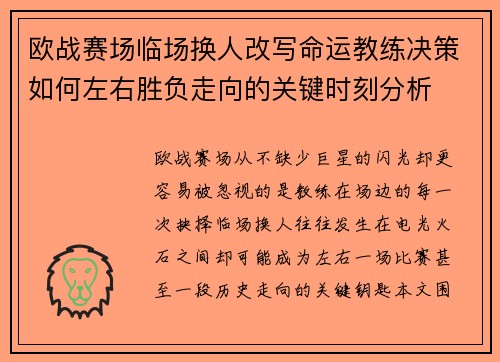 欧战赛场临场换人改写命运教练决策如何左右胜负走向的关键时刻分析

欧战赛场从不缺少巨星的闪光却更容易被忽视的是教练在场边的每一次抉择临场换人往往发生在电光火石之间却可能成为左右一场比赛甚至一段历史走向的关键钥匙本文围